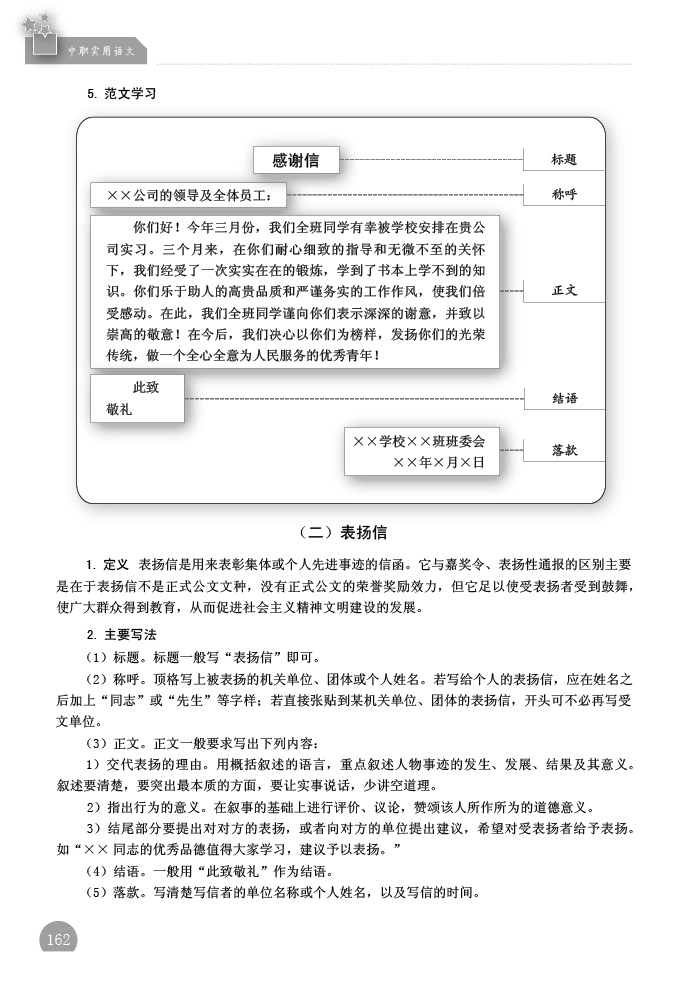 中职实用语文

5. 范文学习

感谢信

标题

××公司的领导及全体员工：

称呼

你们好！今年三月份，我们全班同学有幸被学校安排在贵公司实习。三个月来，在你们耐心细致的指导和无微不至的关怀下，我们经受了一次实实在在的锻炼，学到了书本上学不到的知识。你们乐于助人的高贵品质和严谨务实的工作作风，使我们倍受感动。在此，我们全班同学谨向你们表示深深的谢意，并致以崇高的敬意！在今后，我们决心以你们为榜样，发扬你们的光荣传统，做一个全心全意为人民服务的优秀青年！

正文

此致
敬礼

结语

××学校××班班委会
××年×月×日

落款

（二）表扬信

1. 定义 表扬信是用来表彰集体或个人先进事迹的信函。它与嘉奖令、表扬性通报的区别主要是在于表扬信不是正式公文文种，没有正式公文的荣誉奖励效力，但它足以使受表扬者受到鼓舞，使广大群众得到教育，从而促进社会主义精神文明建设的发展。

2. 主要写法

（1）标题。标题一般写“表扬信”即可。

（2）称呼。顶格写上被表扬的机关单位、团体或个人姓名。若写给个人的表扬信，应在姓名之后加上“同志”或“先生”等字样；若直接张贴到某机关单位、团体的表扬信，开头可不必再写受文单位。

（3）正文。正文一般要求写出下列内容：

1）交代表扬的理由。用概括叙述的语言，重点叙述人物事迹的发生、发展、结果及其意义。叙述要清楚，要突出最本质的方面，要让实事说话，少讲空道理。

2）指出行为的意义。在叙事的基础上进行评价、议论，赞颂该人所作所为的道德意义。

3）结尾部分要提出对对方的表扬，或者向对方的单位提出建议，希望对受表扬者给予表扬。如“×× 同志的优秀品德值得大家学习，建议予以表扬。”

（4）结语。一般用“此致敬礼”作为结语。

（5）落款。写清楚写信者的单位名称或个人姓名，以及写信的时间。

162